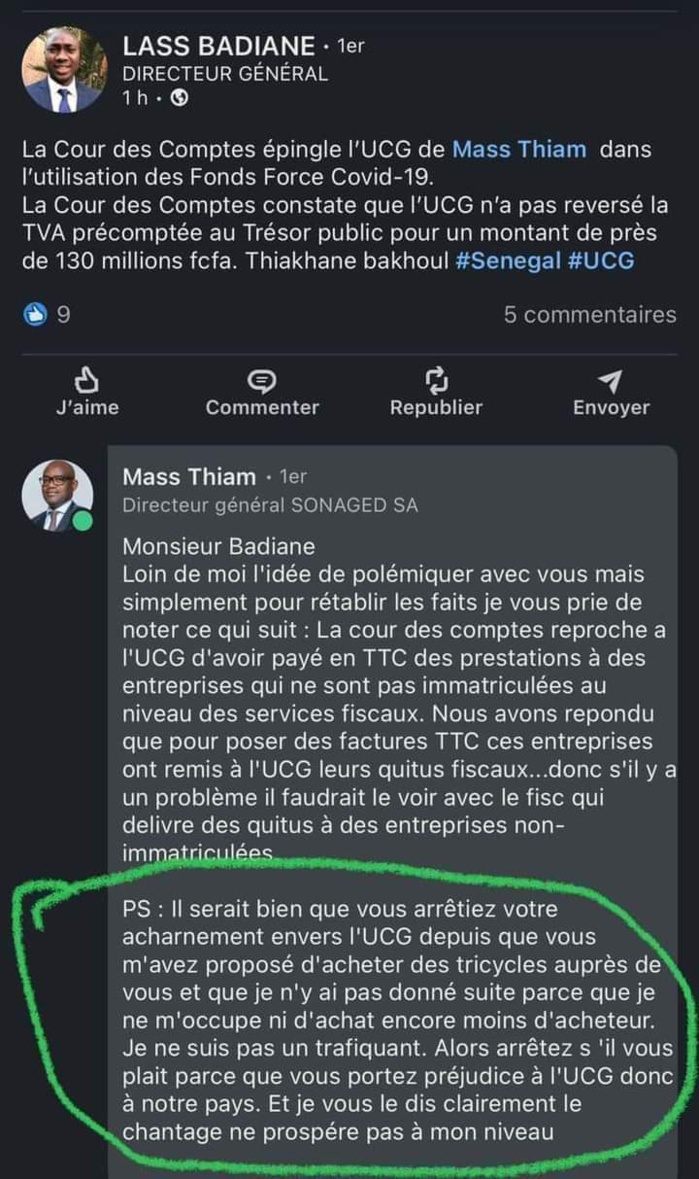 LASS BADIANE · 1er
DIRECTEUR GÉNÉRAL
1 h ·

La Cour des Comptes épingle l'UCG de Mass Thiam dans l'utilisation des Fonds Force Covid-19.
La Cour des Comptes constate que l'UCG n'a pas reversé la TVA précomptée au Trésor public pour un montant de près de 130 millions fcfa. Thiakhane bakhoul #Senegal #UCG

9
5 commentaires

J'aime
Commenter
Republier
Envoyer

Mass Thiam · 1er
Directeur général SONAGED SA

Monsieur Badiane
Loin de moi l'idée de polémiquer avec vous mais simplement pour rétablir les faits je vous prie de noter ce qui suit : La cour des comptes reproche a l'UCG d'avoir payé en TTC des prestations à des entreprises qui ne sont pas immatriculées au niveau des services fiscaux. Nous avons repondu que pour poser des factures TTC ces entreprises ont remis à l'UCG leurs quitus fiscaux...donc s'il y a un problème il faudrait le voir avec le fisc qui delivre des quitus à des entreprises non-immatriculées.

PS : Il serait bien que vous arrêtiez votre acharnement envers l'UCG depuis que vous m'avez proposé d'acheter des tricycles auprès de vous et que je n'y ai pas donné suite parce que je ne m'occupe ni d'achat encore moins d'acheteur. Je ne suis pas un trafiquant. Alors arrêtez s 'il vous plait parce que vous portez préjudice à l'UCG donc à notre pays. Et je vous le dis clairement le chantage ne prospére pas à mon niveau